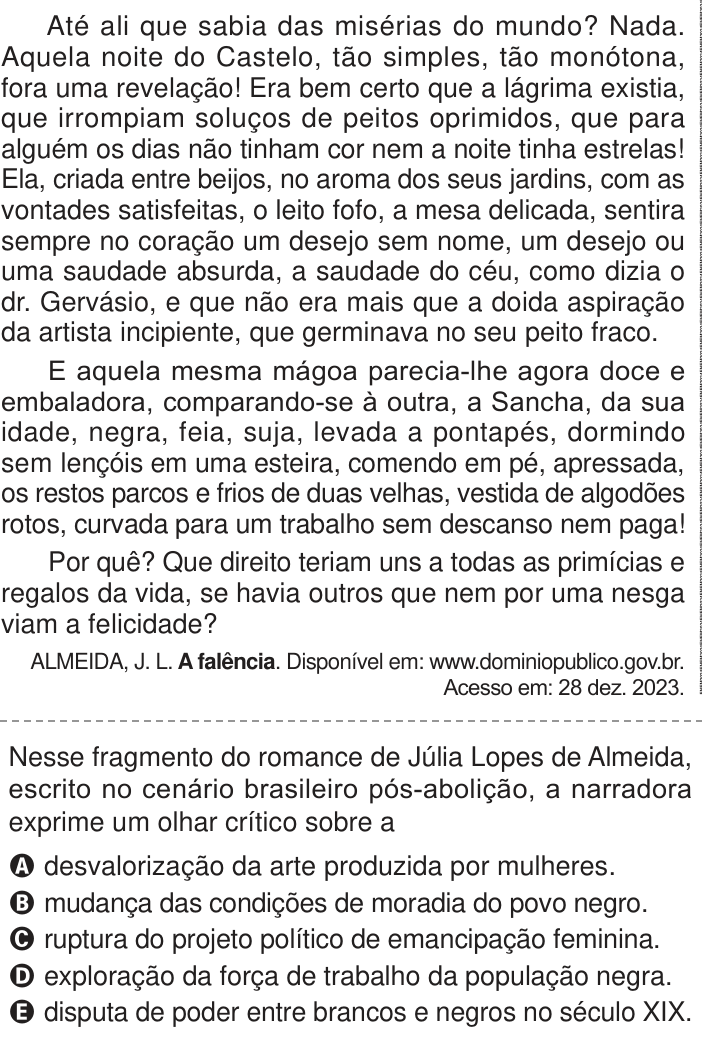 Até ali que sabia das misérias do mundo? Nada. Aquela noite do Castelo, tão simples, tão monótona, fora uma revelação! Era bem certo que a lágrima existia, que irrompiam soluços de peitos oprimidos, que para alguém os dias não tinham cor nem a noite tinha estrelas! Ela, criada entre beijos, no aroma dos seus jardins, com as vontades satisfeitas, o leito fofo, a mesa delicada, sentira sempre no coração um desejo sem nome, um desejo ou uma saudade absurda, a saudade do céu, como dizia o dr. Gervásio, e que não era mais que a doida aspiração da artista incipiente, que germinava no seu peito fraco.

E aquela mesma mágoa parecia-lhe agora doce e embaladora, comparando-se à outra, a Sancha, da sua idade, negra, feia, suja, levada a pontapés, dormindo sem lençóis em uma esteira, comendo em pé, apressada, os restos parcos e frios de duas velhas, vestida de algodões rotos, curvada para um trabalho sem descanso nem paga!

Por quê? Que direito teriam uns a todas as primícias e regalos da vida, se havia outros que nem por uma nesga viam a felicidade?

ALMEIDA, J. L. **A falência**. Disponível em: www.dominiopublico.gov.br. Acesso em: 28 dez. 2023.

Nesse fragmento do romance de Júlia Lopes de Almeida, escrito no cenário brasileiro pós-abolição, a narradora exprime um olhar crítico sobre a

A desvalorização da arte produzida por mulheres.
B mudança das condições de moradia do povo negro.
C ruptura do projeto político de emancipação feminina.
D exploração da força de trabalho da população negra.
E disputa de poder entre brancos e negros no século XIX.